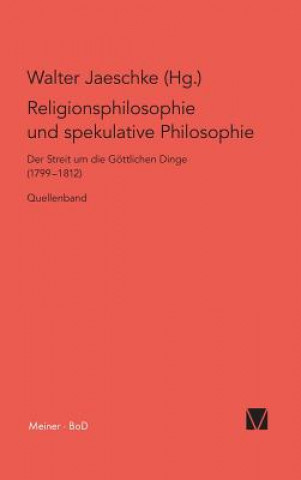 Walter Jaeschke (Hg.)

Religionsphilosophie und spekulative Philosophie

Der Streit um die Göttlichen Dinge (1799–1812)

Quellenband

Meiner · BoD